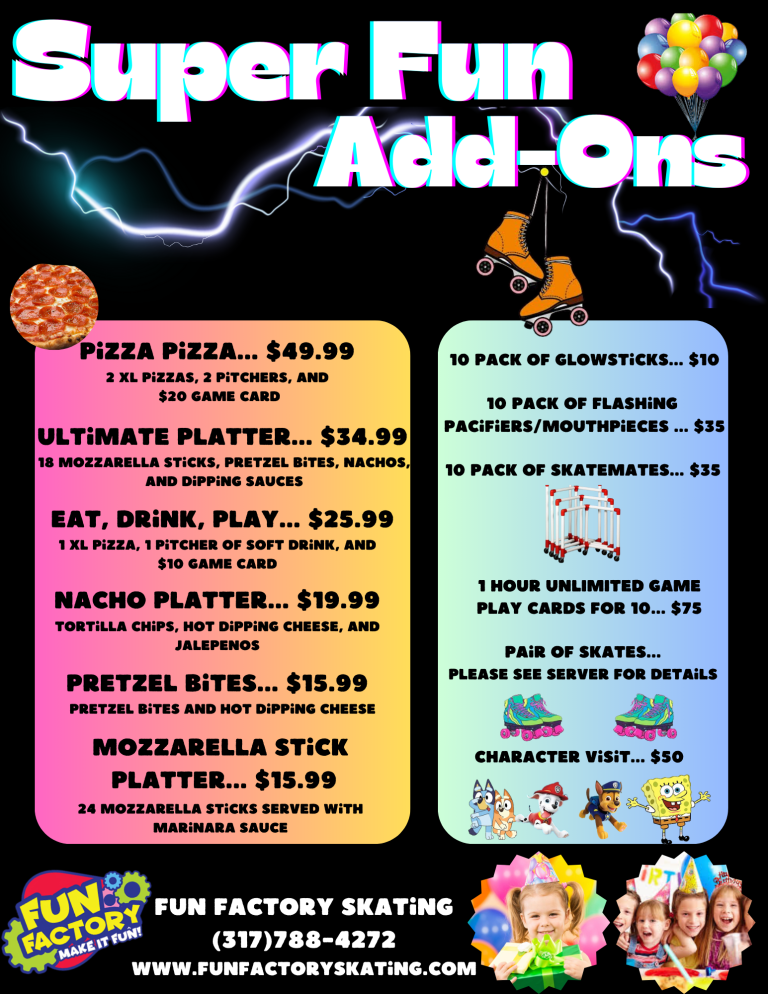 Super Fun Add-Ons

PiZZA PiZZA... $49.99
2 XL PiZZAS, 2 PiTCHERS, AND $20 GAME CARD

ULTiMATE PLATTER... $34.99
18 MOZZARELLA STiCKS, PRETZEL BiTES, NACHOS, AND DiPPiNG SAUCES

EAT, DRiNK, PLAY... $25.99
1 XL PiZZA, 1 PiTCHER OF SOFT DRiNK, AND $10 GAME CARD

NACHO PLATTER... $19.99
TORTiLLA CHiPS, HOT DiPPiNG CHEESE, AND JALEPENOS

PRETZEL BiTES... $15.99
PRETZEL BiTES AND HOT DiPPiNG CHEESE

MOZZARELLA STiCK PLATTER... $15.99
24 MOZZARELLA STiCKS SERVED WiTH MARiNARA SAUCE

10 PACK OF GLOWSTiCKS... $10

10 PACK OF FLASHiNG PACiFiERS/MOUTHPiECES ... $35

10 PACK OF SKATEMATES... $35

1 HOUR UNLiMiTED GAME PLAY CARDS FOR 10... $75

PAiR OF SKATES...
PLEASE SEE SERVER FOR DETAiLS

CHARACTER ViSiT... $50

FUN FACTORY MAKE IT FUN!

FUN FACTORY SKATiNG
(317)788-4272
WWW.FUNFACTORYSKATiNG.COM